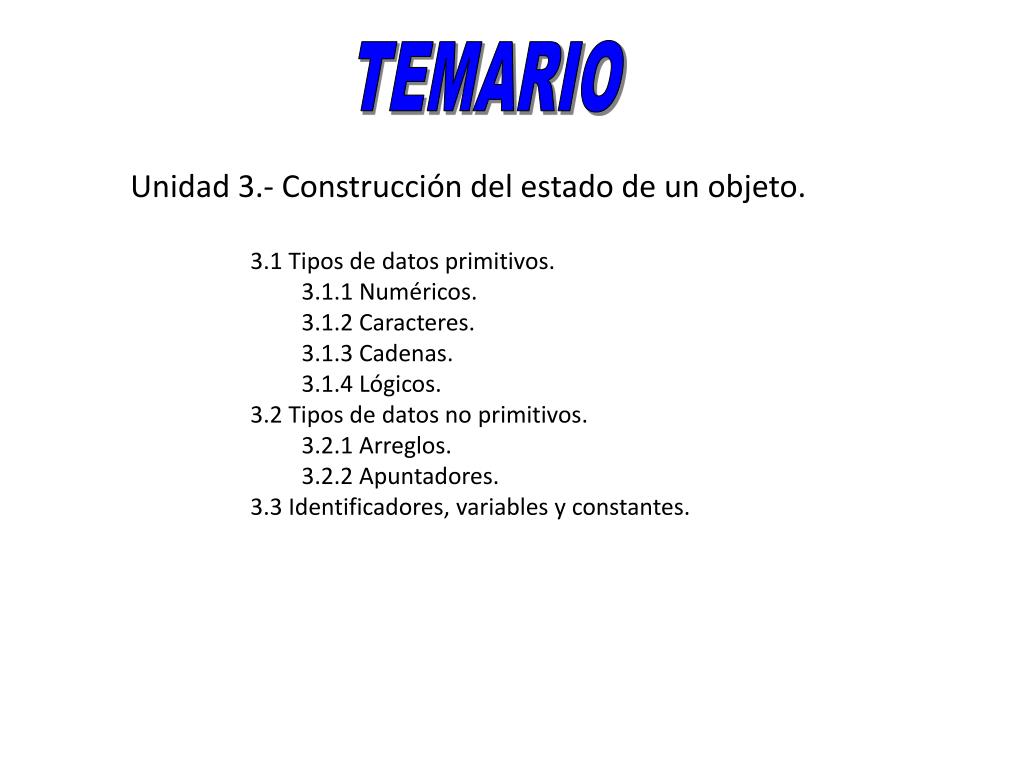 TEMARIO

Unidad 3.- Construcción del estado de un objeto.

3.1 Tipos de datos primitivos.
3.1.1 Numéricos.
3.1.2 Caracteres.
3.1.3 Cadenas.
3.1.4 Lógicos.
3.2 Tipos de datos no primitivos.
3.2.1 Arreglos.
3.2.2 Apuntadores.
3.3 Identificadores, variables y constantes.